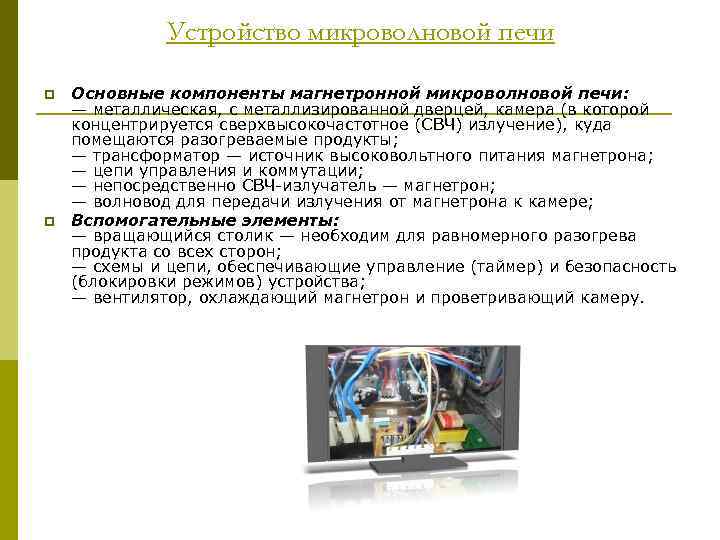 Устройство микроволновой печи

Основные компоненты магнетронной микроволновой печи:
— металлическая, с металлизированной дверцей, камера (в которой концентрируется сверхвысокочастотное (СВЧ) излучение), куда помещаются разогреваемые продукты;
— трансформатор — источник высоковольтного питания магнетрона;
— цепи управления и коммутации;
— непосредственно СВЧ-излучатель — магнетрон;
— волновод для передачи излучения от магнетрона к камере;

Вспомогательные элементы:
— вращающийся столик — необходим для равномерного разогрева продукта со всех сторон;
— схемы и цепи, обеспечивающие управление (таймер) и безопасность (блокировки режимов) устройства;
— вентилятор, охлаждающий магнетрон и проветривающий камеру.